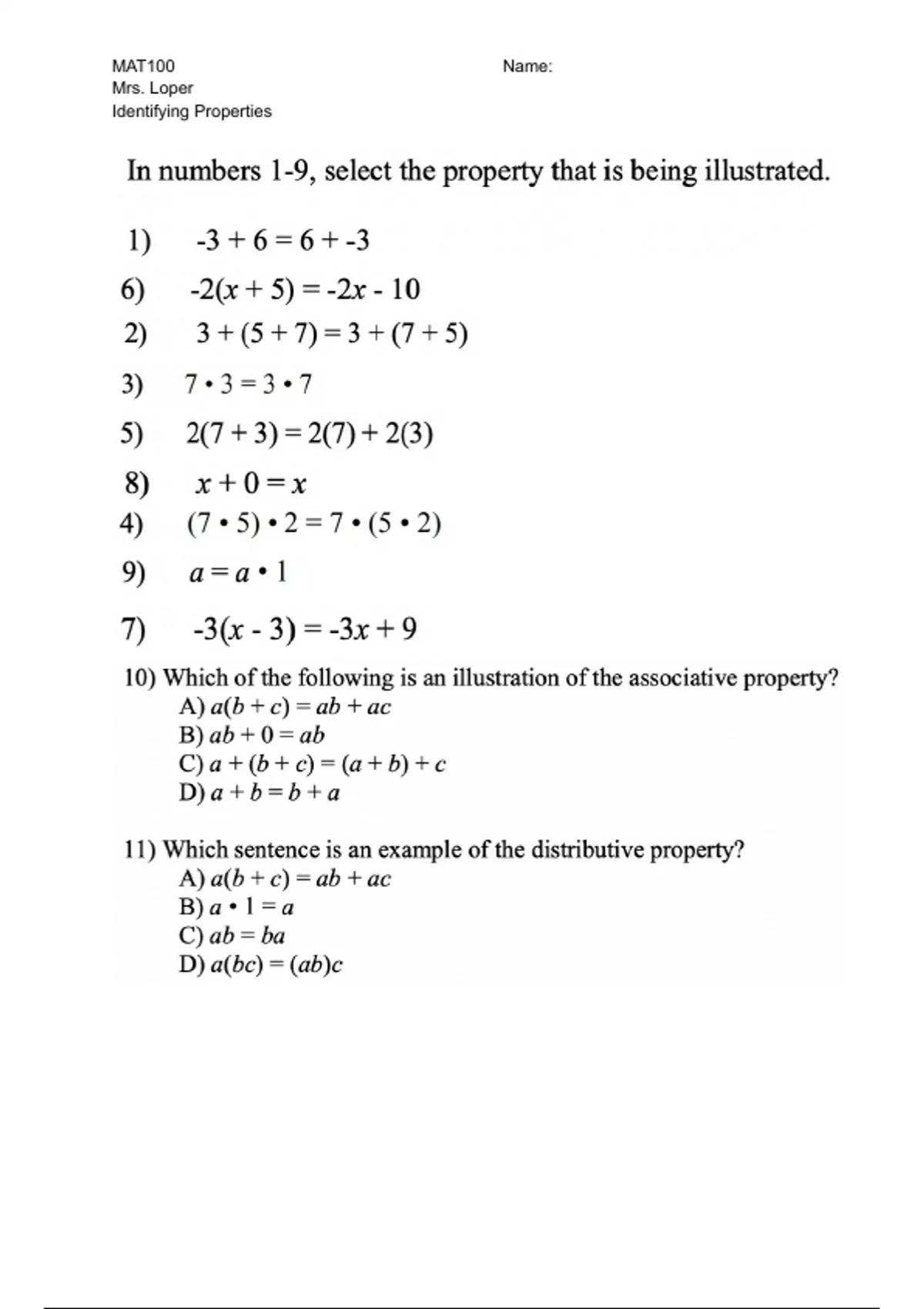 MAT100
Mrs. Loper
Identifying Properties

Name:

In numbers 1-9, select the property that is being illustrated.

1) $-3 + 6 = 6 + -3$

6) $-2(x + 5) = -2x - 10$

2) $3 + (5 + 7) = 3 + (7 + 5)$

3) $7 \cdot 3 = 3 \cdot 7$

5) $2(7 + 3) = 2(7) + 2(3)$

8) $x + 0 = x$

4) $(7 \cdot 5) \cdot 2 = 7 \cdot (5 \cdot 2)$

9) $a = a \cdot 1$

7) $-3(x - 3) = -3x + 9$

10) Which of the following is an illustration of the associative property?
A) $a(b + c) = ab + ac$
B) $ab + 0 = ab$
C) $a + (b + c) = (a + b) + c$
D) $a + b = b + a$

11) Which sentence is an example of the distributive property?
A) $a(b + c) = ab + ac$
B) $a \cdot 1 = a$
C) $ab = ba$
D) $a(bc) = (ab)c$